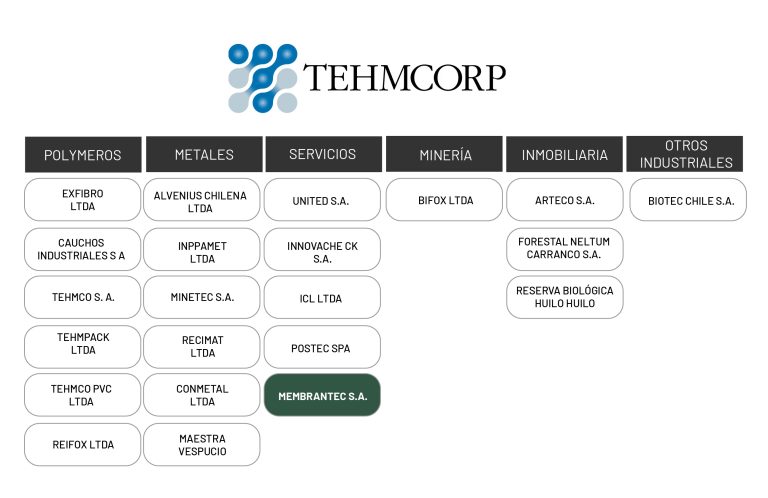 TEHMCORP

POLYMEROS

EXFIBRO LTDA

CAUCHOS INDUSTRIALES S A

TEHMCO S. A.

TEHMPACK LTDA

TEHMCO PVC LTDA

REIFOX LTDA

METALES

ALVENIUS CHILENA LTDA

INPPAMET LTDA

MINETEC S.A.

RECIMAT LTDA

CONMETAL LTDA

MAESTRA VESPUCIO

SERVICIOS

UNITED S.A.

INNOVACHE CK S.A.

ICL LTDA

POSTEC SPA

MEMBRANTEC S.A.

MINERÍA

BIFOX LTDA

INMOBILIARIA

ARTECO S.A.

FORESTAL NELTUM CARRANCO S.A.

RESERVA BIOLÓGICA HUILO HUILO

OTROS INDUSTRIALES

BIOTEC CHILE S.A.